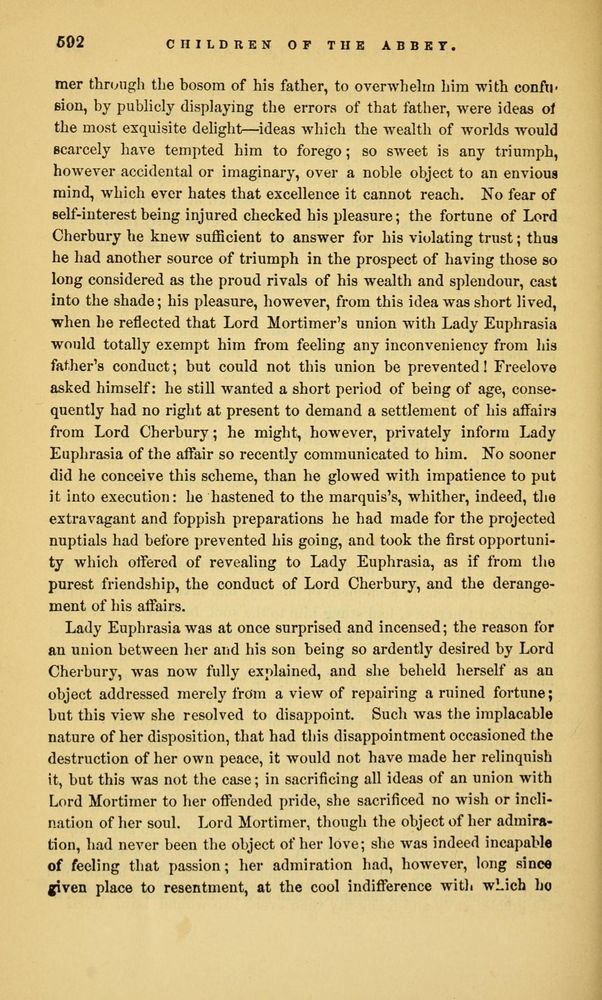 592 CHILDREN OF THE ABBEY.

mer through the bosom of his father, to overwhelm him with confusion, by publicly displaying the errors of that father, were ideas of the most exquisite delight—ideas which the wealth of worlds would scarcely have tempted him to forego; so sweet is any triumph, however accidental or imaginary, over a noble object to an envious mind, which ever hates that excellence it cannot reach. No fear of self-interest being injured checked his pleasure; the fortune of Lord Cherbury he knew sufficient to answer for his violating trust; thus he had another source of triumph in the prospect of having those so long considered as the proud rivals of his wealth and splendour, cast into the shade; his pleasure, however, from this idea was short lived, when he reflected that Lord Mortimer's union with Lady Euphrasia would totally exempt him from feeling any inconveniency from his father's conduct; but could not this union be prevented! Freelove asked himself: he still wanted a short period of being of age, consequently had no right at present to demand a settlement of his affairs from Lord Cherbury; he might, however, privately inform Lady Euphrasia of the affair so recently communicated to him. No sooner did he conceive this scheme, than he glowed with impatience to put it into execution: he hastened to the marquis's, whither, indeed, the extravagant and foppish preparations he had made for the projected nuptials had before prevented his going, and took the first opportunity which offered of revealing to Lady Euphrasia, as if from the purest friendship, the conduct of Lord Cherbury, and the derangement of his affairs.

Lady Euphrasia was at once surprised and incensed; the reason for an union between her and his son being so ardently desired by Lord Cherbury, was now fully explained, and she beheld herself as an object addressed merely from a view of repairing a ruined fortune; but this view she resolved to disappoint. Such was the implacable nature of her disposition, that had this disappointment occasioned the destruction of her own peace, it would not have made her relinquish it, but this was not the case; in sacrificing all ideas of an union with Lord Mortimer to her offended pride, she sacrificed no wish or inclination of her soul. Lord Mortimer, though the object of her admiration, had never been the object of her love; she was indeed incapable of feeling that passion; her admiration had, however, long since given place to resentment, at the cool indifference with which he